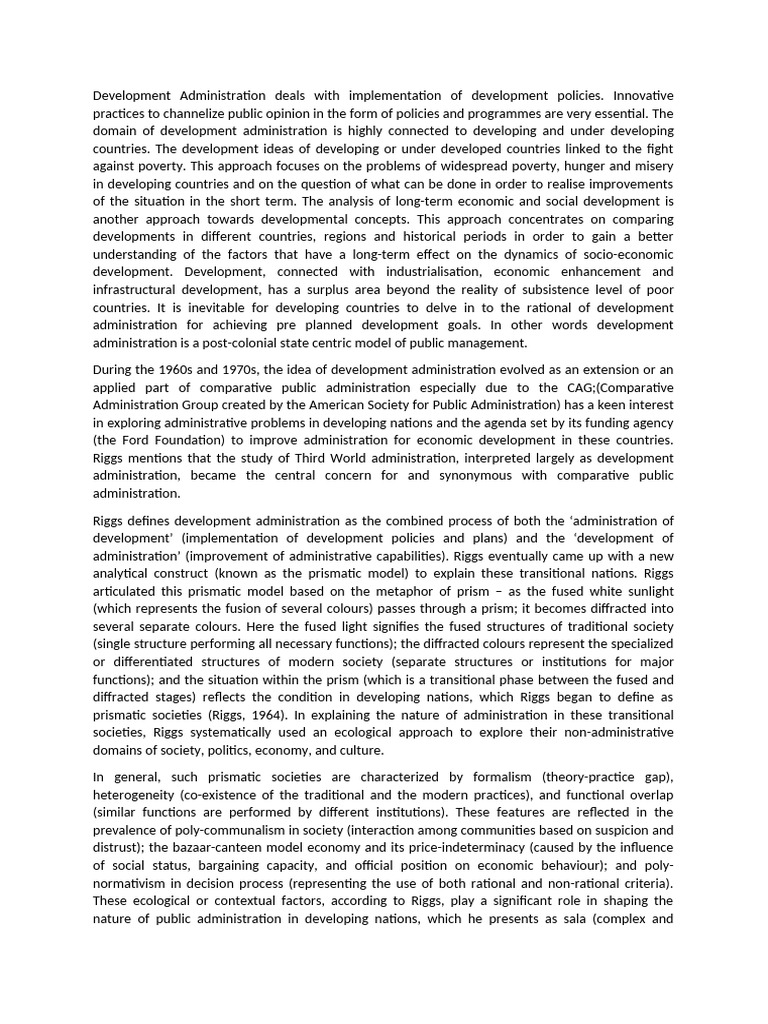 Development Administration deals with implementation of development policies. Innovative practices to channelize public opinion in the form of policies and programmes are very essential. The domain of development administration is highly connected to developing and under developing countries. The development ideas of developing or under developed countries linked to the fight against poverty. This approach focuses on the problems of widespread poverty, hunger and misery in developing countries and on the question of what can be done in order to realise improvements of the situation in the short term. The analysis of long-term economic and social development is another approach towards developmental concepts. This approach concentrates on comparing developments in different countries, regions and historical periods in order to gain a better understanding of the factors that have a long-term effect on the dynamics of socio-economic development. Development, connected with industrialisation, economic enhancement and infrastructural development, has a surplus area beyond the reality of subsistence level of poor countries. It is inevitable for developing countries to delve in to the rational of development administration for achieving pre planned development goals. In other words development administration is a post-colonial state centric model of public management.

During the 1960s and 1970s, the idea of development administration evolved as an extension or an applied part of comparative public administration especially due to the CAG;(Comparative Administration Group created by the American Society for Public Administration) has a keen interest in exploring administrative problems in developing nations and the agenda set by its funding agency (the Ford Foundation) to improve administration for economic development in these countries. Riggs mentions that the study of Third World administration, interpreted largely as development administration, became the central concern for and synonymous with comparative public administration.

Riggs defines development administration as the combined process of both the 'administration of development' (implementation of development policies and plans) and the 'development of administration' (improvement of administrative capabilities). Riggs eventually came up with a new analytical construct (known as the prismatic model) to explain these transitional nations. Riggs articulated this prismatic model based on the metaphor of prism – as the fused white sunlight (which represents the fusion of several colours) passes through a prism; it becomes diffracted into several separate colours. Here the fused light signifies the fused structures of traditional society (single structure performing all necessary functions); the diffracted colours represent the specialized or differentiated structures of modern society (separate structures or institutions for major functions); and the situation within the prism (which is a transitional phase between the fused and diffracted stages) reflects the condition in developing nations, which Riggs began to define as prismatic societies (Riggs, 1964). In explaining the nature of administration in these transitional societies, Riggs systematically used an ecological approach to explore their non-administrative domains of society, politics, economy, and culture.

In general, such prismatic societies are characterized by formalism (theory-practice gap), heterogeneity (co-existence of the traditional and the modern practices), and functional overlap (similar functions are performed by different institutions). These features are reflected in the prevalence of poly-communalism in society (interaction among communities based on suspicion and distrust); the bazaar-canteen model economy and its price-indeterminacy (caused by the influence of social status, bargaining capacity, and official position on economic behaviour); and poly-normativism in decision process (representing the use of both rational and non-rational criteria). These ecological or contextual factors, according to Riggs, play a significant role in shaping the nature of public administration in developing nations, which he presents as sala (complex and